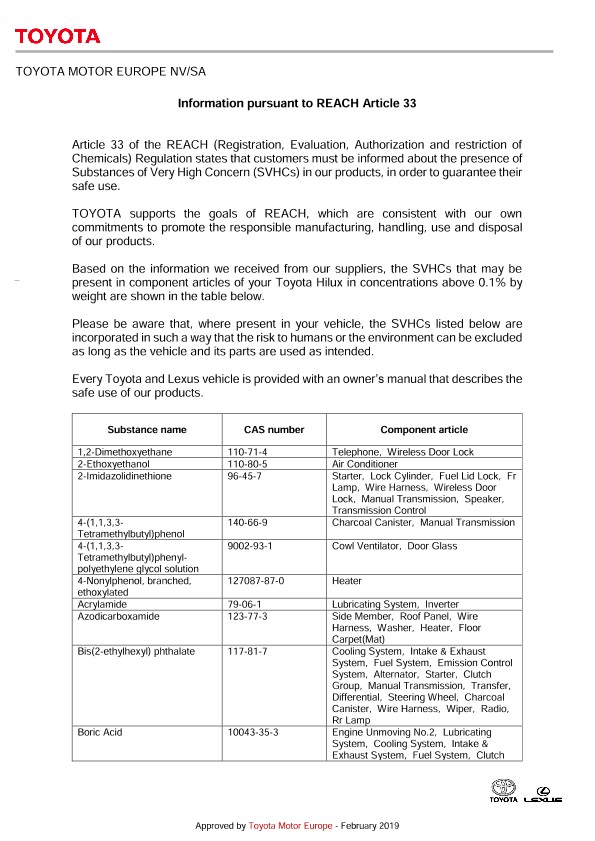 TOYOTA

TOYOTA MOTOR EUROPE NV/SA

Information pursuant to REACH Article 33

Article 33 of the REACH (Registration, Evaluation, Authorization and restriction of Chemicals) Regulation states that customers must be informed about the presence of Substances of Very High Concern (SVHCs) in our products, in order to guarantee their safe use.

TOYOTA supports the goals of REACH, which are consistent with our own commitments to promote the responsible manufacturing, handling, use and disposal of our products.

Based on the information we received from our suppliers, the SVHCs that may be present in component articles of your Toyota Hilux in concentrations above 0.1% by weight are shown in the table below.

Please be aware that, where present in your vehicle, the SVHCs listed below are incorporated in such a way that the risk to humans or the environment can be excluded as long as the vehicle and its parts are used as intended.

Every Toyota and Lexus vehicle is provided with an owner's manual that describes the safe use of our products.

| Substance name | CAS number | Component article |
|---|---|---|
| 1,2-Dimethoxyethane | 110-71-4 | Telephone, Wireless Door Lock |
| 2-Ethoxyethanol | 110-80-5 | Air Conditioner |
| 2-Imidazolidinethione | 96-45-7 | Starter, Lock Cylinder, Fuel Lid Lock, Fr Lamp, Wire Harness, Wireless Door Lock, Manual Transmission, Speaker, Transmission Control |
| 4-(1,1,3,3-Tetramethylbutyl)phenol | 140-66-9 | Charcoal Canister, Manual Transmission |
| 4-(1,1,3,3-Tetramethylbutyl)phenyl-polyethylene glycol solution | 9002-93-1 | Cowl Ventilator, Door Glass |
| 4-Nonylphenol, branched, ethoxylated | 127087-87-0 | Heater |
| Acrylamide | 79-06-1 | Lubricating System, Inverter |
| Azodicarboxamide | 123-77-3 | Side Member, Roof Panel, Wire Harness, Washer, Heater, Floor Carpet(Mat) |
| Bis(2-ethylhexyl) phthalate | 117-81-7 | Cooling System, Intake & Exhaust System, Fuel System, Emission Control System, Alternator, Starter, Clutch Group, Manual Transmission, Transfer, Differential, Steering Wheel, Charcoal Canister, Wire Harness, Wiper, Radio, Rr Lamp |
| Boric Acid | 10043-35-3 | Engine Unmoving No.2, Lubricating System, Cooling System, Intake & Exhaust System, Fuel System, Clutch |

TOYOTA LEXUS

Approved by Toyota Motor Europe - February 2019